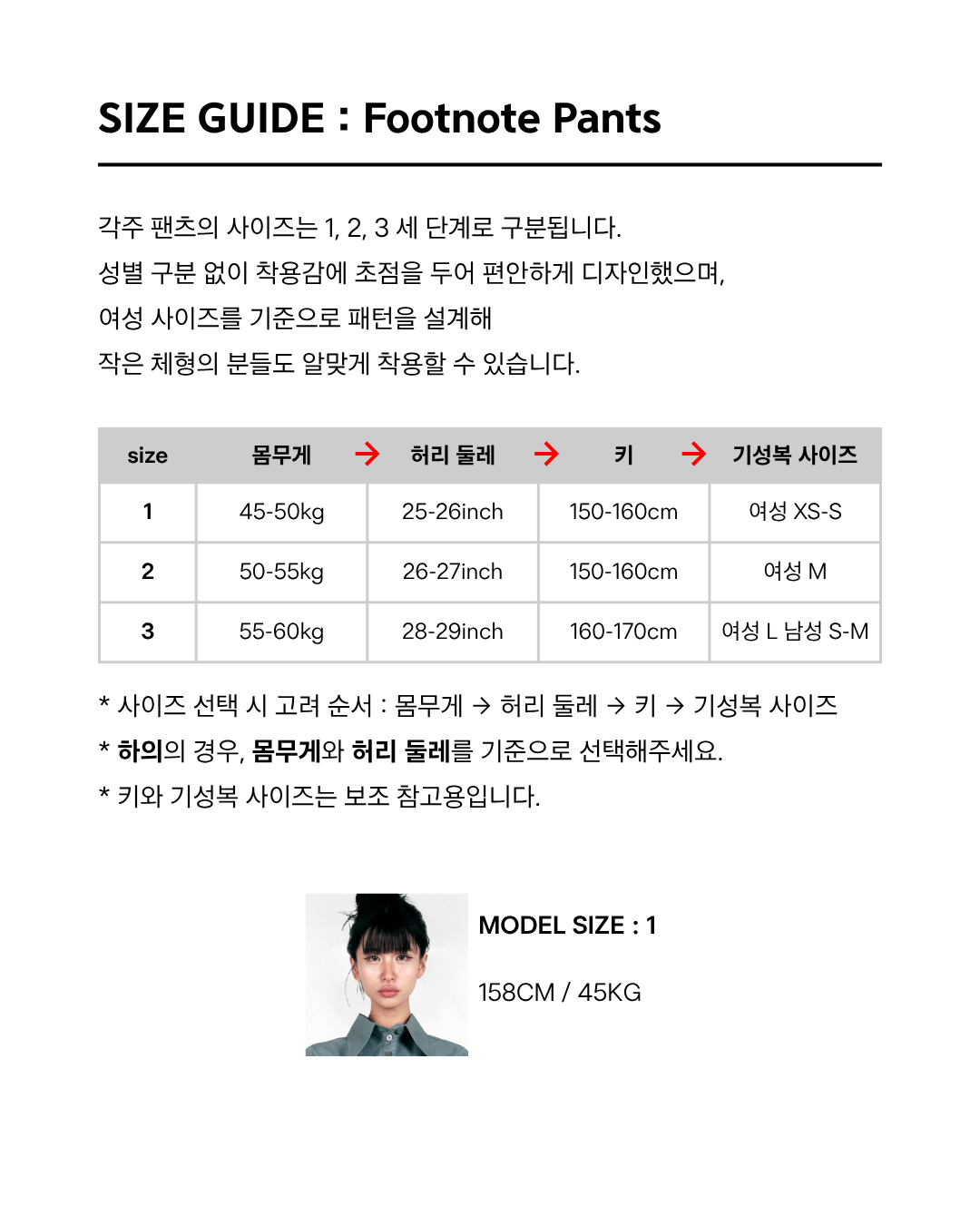 SIZE GUIDE : Footnote Pants

각주 팬츠의 사이즈는 1, 2, 3 세 단계로 구분됩니다.
성별 구분 없이 착용감에 초점을 두어 편안하게 디자인했으며,
여성 사이즈를 기준으로 패턴을 설계해
작은 체형의 분들도 알맞게 착용할 수 있습니다.

| size | 몸무게 → | 허리 둘레 → | 키 → | 기성복 사이즈 |
|---|---|---|---|---|
| 1 | 45-50kg | 25-26inch | 150-160cm | 여성 XS-S |
| 2 | 50-55kg | 26-27inch | 150-160cm | 여성 M |
| 3 | 55-60kg | 28-29inch | 160-170cm | 여성 L 남성 S-M |

* 사이즈 선택 시 고려 순서 : 몸무게 → 허리 둘레 → 키 → 기성복 사이즈
* 하의의 경우, 몸무게와 허리 둘레를 기준으로 선택해주세요.
* 키와 기성복 사이즈는 보조 참고용입니다.

MODEL SIZE : 1

158CM / 45KG